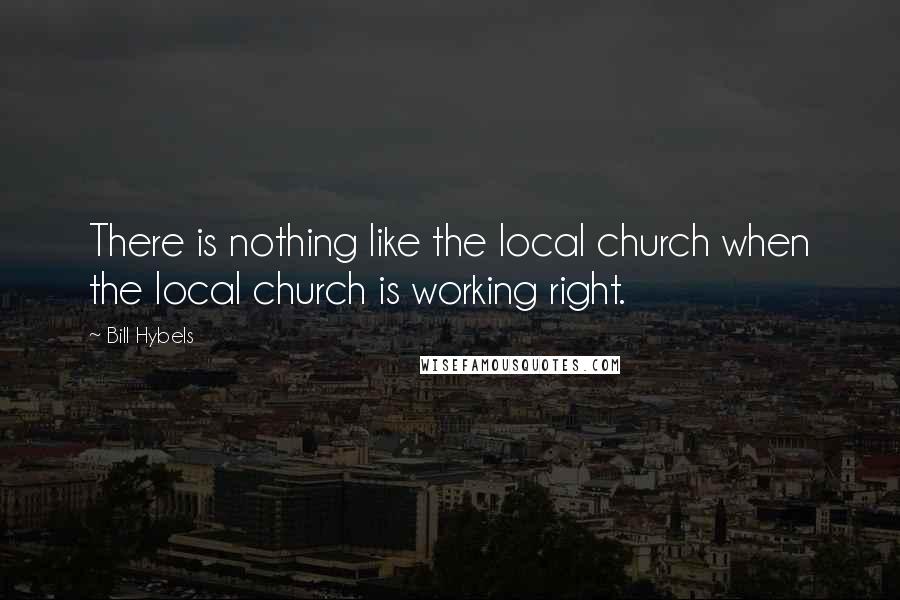 There is nothing like the local church when the local church is working right.

~ Bill Hybels

WISEFAMOUSQUOTES.COM